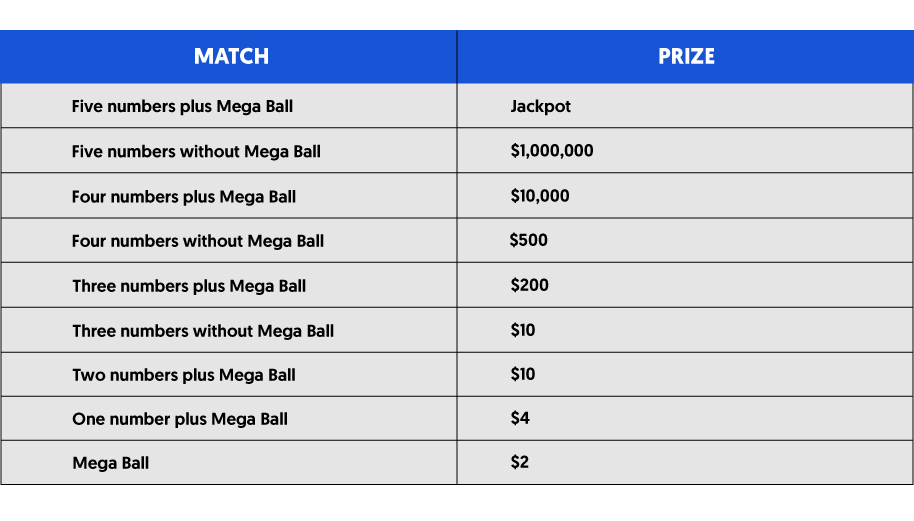 | MATCH | PRIZE |
|---|---|
| Five numbers plus Mega Ball | Jackpot |
| Five numbers without Mega Ball | \$1,000,000 |
| Four numbers plus Mega Ball | \$10,000 |
| Four numbers without Mega Ball | \$500 |
| Three numbers plus Mega Ball | \$200 |
| Three numbers without Mega Ball | \$10 |
| Two numbers plus Mega Ball | \$10 |
| One number plus Mega Ball | \$4 |
| Mega Ball | \$2 |